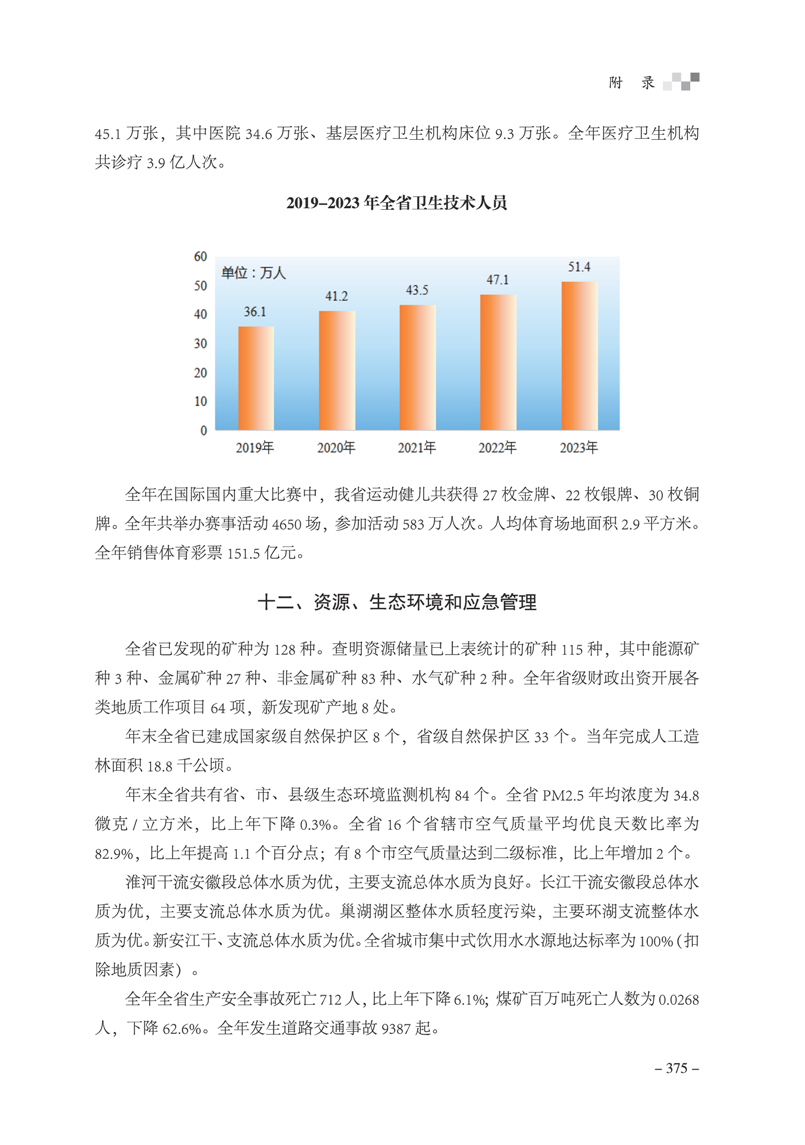 附　录

45.1 万张，其中医院 34.6 万张、基层医疗卫生机构床位 9.3 万张。全年医疗卫生机构共诊疗 3.9 亿人次。

2019–2023 年全省卫生技术人员

单位：万人

60
50
40
30
20
10
0

36.1　41.2　43.5　47.1　51.4

2019年　2020年　2021年　2022年　2023年

全年在国际国内重大比赛中，我省运动健儿共获得 27 枚金牌、22 枚银牌、30 枚铜牌。全年共举办赛事活动 4650 场，参加活动 583 万人次。人均体育场地面积 2.9 平方米。全年销售体育彩票 151.5 亿元。

十二、资源、生态环境和应急管理

全省已发现的矿种为 128 种。查明资源储量已上表统计的矿种 115 种，其中能源矿种 3 种、金属矿种 27 种、非金属矿种 83 种、水气矿种 2 种。全年省级财政出资开展各类地质工作项目 64 项，新发现矿产地 8 处。

年末全省已建成国家级自然保护区 8 个，省级自然保护区 33 个。当年完成人工造林面积 18.8 千公顷。

年末全省共有省、市、县级生态环境监测机构 84 个。全省 PM2.5 年均浓度为 34.8 微克 / 立方米，比上年下降 0.3%。全省 16 个省辖市空气质量平均优良天数比率为 82.9%，比上年提高 1.1 个百分点；有 8 个市空气质量达到二级标准，比上年增加 2 个。

淮河干流安徽段总体水质为优，主要支流总体水质为良好。长江干流安徽段总体水质为优，主要支流总体水质为优。巢湖湖区整体水质轻度污染，主要环湖支流整体水质为优。新安江干、支流总体水质为优。全省城市集中式饮用水水源地达标率为 100%（扣除地质因素）。

全年全省生产安全事故死亡 712 人，比上年下降 6.1%；煤矿百万吨死亡人数为 0.0268 人，下降 62.6%。全年发生道路交通事故 9387 起。

– 375 –